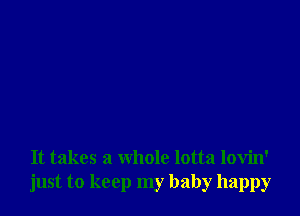 It takes a whole lotta lovin'
just to keep my baby happy